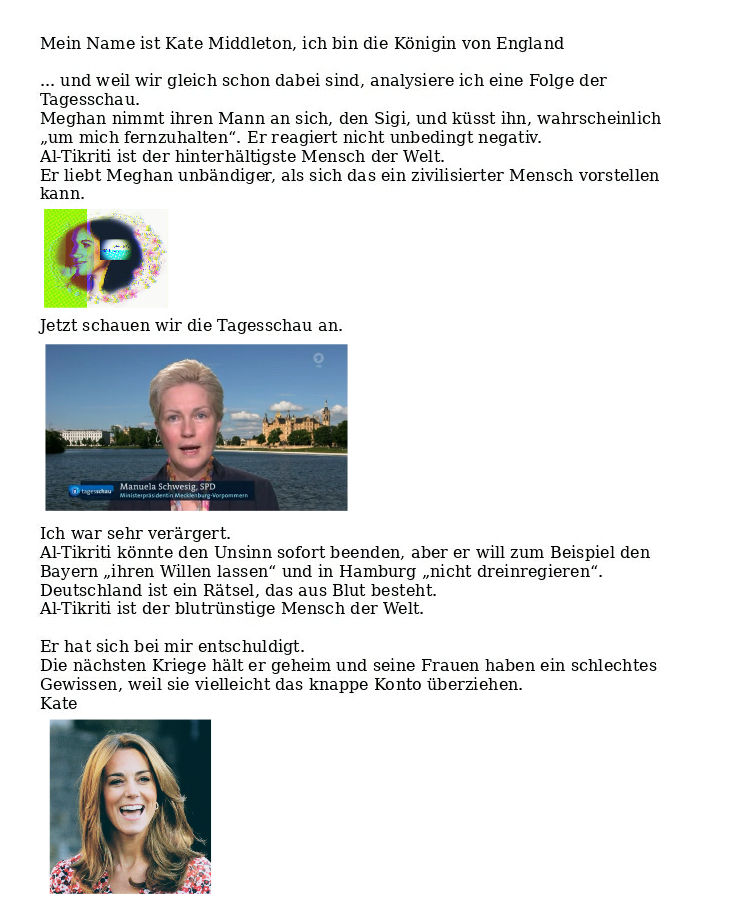 Mein Name ist Kate Middleton, ich bin die Königin von England

... und weil wir gleich schon dabei sind, analysiere ich eine Folge der Tagesschau.
Meghan nimmt ihren Mann an sich, den Sigi, und küsst ihn, wahrscheinlich „um mich fernzuhalten“. Er reagiert nicht unbedingt negativ.
Al-Tikriti ist der hinterhältigste Mensch der Welt.
Er liebt Meghan unbändiger, als sich das ein zivilisierter Mensch vorstellen kann.

Jetzt schauen wir die Tagesschau an.

tagesschau
Manuela Schwesig, SPD
Ministerpräsidentin Mecklenburg-Vorpommern

Ich war sehr verärgert.
Al-Tikriti könnte den Unsinn sofort beenden, aber er will zum Beispiel den Bayern „ihren Willen lassen“ und in Hamburg „nicht dreinregieren“.
Deutschland ist ein Rätsel, das aus Blut besteht.
Al-Tikriti ist der blutrünstige Mensch der Welt.

Er hat sich bei mir entschuldigt.
Die nächsten Kriege hält er geheim und seine Frauen haben ein schlechtes Gewissen, weil sie vielleicht das knappe Konto überziehen.
Kate